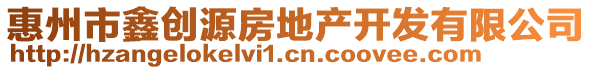 惠州市鑫创源房地产开发有限公司
http://hzangelokelvi1.cn.coovee.com